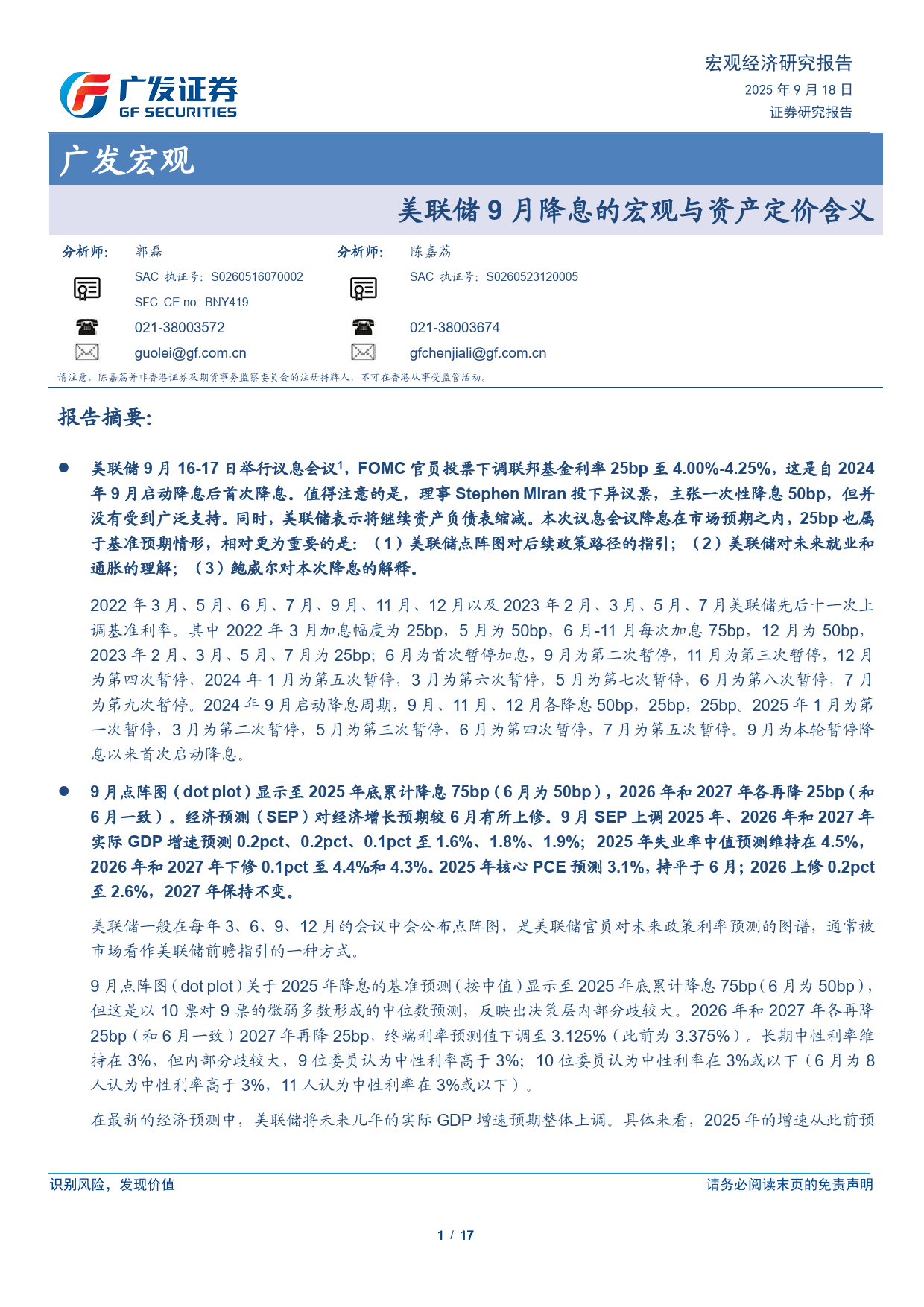 广发证券
GF SECURITIES

宏观经济研究报告
2025 年 9 月 18 日
证券研究报告

广发宏观

美联储 9 月降息的宏观与资产定价含义

分析师： 郭磊
SAC 执证号：S0260516070002
SFC CE.no: BNY419
021-38003572
guolei@gf.com.cn

分析师： 陈嘉荔
SAC 执证号：S0260523120005
021-38003674
gfchenjiali@gf.com.cn

请注意，陈嘉荔并非香港证券及期货事务监察委员会的注册持牌人，不可在香港从事受监管活动。

报告摘要:

● 美联储 9 月 16-17 日举行议息会议$^1$，FOMC 官员投票下调联邦基金利率 25bp 至 4.00%-4.25%，这是自 2024 年 9 月启动降息后首次降息。值得注意的是，理事 Stephen Miran 投下异议票，主张一次性降息 50bp，但并没有受到广泛支持。同时，美联储表示将继续资产负债表缩减。本次议息会议降息在市场预期之内，25bp 也属于基准预期情形，相对更为重要的是：（1）美联储点阵图对后续政策路径的指引；（2）美联储对未来就业和通胀的理解；（3）鲍威尔对本次降息的解释。

2022 年 3 月、5 月、6 月、7 月、9 月、11 月、12 月以及 2023 年 2 月、3 月、5 月、7 月美联储先后十一次上调基准利率。其中 2022 年 3 月加息幅度为 25bp，5 月为 50bp，6 月-11 月每次加息 75bp，12 月为 50bp，2023 年 2 月、3 月、5 月、7 月为 25bp；6 月为首次暂停加息，9 月为第二次暂停，11 月为第三次暂停，12 月为第四次暂停，2024 年 1 月为第五次暂停，3 月为第六次暂停，5 月为第七次暂停，6 月为第八次暂停，7 月为第九次暂停。2024 年 9 月启动降息周期，9 月、11 月、12 月各降息 50bp，25bp，25bp。2025 年 1 月为第一次暂停，3 月为第二次暂停，5 月为第三次暂停，6 月为第四次暂停，7 月为第五次暂停。9 月为本轮暂停降息以来首次启动降息。

● 9 月点阵图（dot plot）显示至 2025 年底累计降息 75bp（6 月为 50bp），2026 年和 2027 年各再降 25bp（和 6 月一致）。经济预测（SEP）对经济增长预期较 6 月有所上修。9 月 SEP 上调 2025 年、2026 年和 2027 年实际 GDP 增速预测 0.2pct、0.2pct、0.1pct 至 1.6%、1.8%、1.9%；2025 年失业率中值预测维持在 4.5%，2026 年和 2027 年下修 0.1pct 至 4.4%和 4.3%。2025 年核心 PCE 预测 3.1%，持平于 6 月；2026 上修 0.2pct 至 2.6%，2027 年保持不变。

美联储一般在每年 3、6、9、12 月的会议中会公布点阵图，是美联储官员对未来政策利率预测的图谱，通常被市场看作美联储前瞻指引的一种方式。

9 月点阵图（dot plot）关于 2025 年降息的基准预测（按中值）显示至 2025 年底累计降息 75bp（6 月为 50bp），但这是以 10 票对 9 票的微弱多数形成的中位数预测，反映出决策层内部分歧较大。2026 年和 2027 年各再降 25bp（和 6 月一致）2027 年再降 25bp，终端利率预测值下调至 3.125%（此前为 3.375%）。长期中性利率维持在 3%，但内部分歧较大，9 位委员认为中性利率高于 3%；10 位委员认为中性利率在 3%或以下（6 月为 8 人认为中性利率高于 3%，11 人认为中性利率在 3%或以下）。

在最新的经济预测中，美联储将未来几年的实际 GDP 增速预期整体上调。具体来看，2025 年的增速从此前预

识别风险，发现价值
请务必阅读末页的免责声明

1 / 17